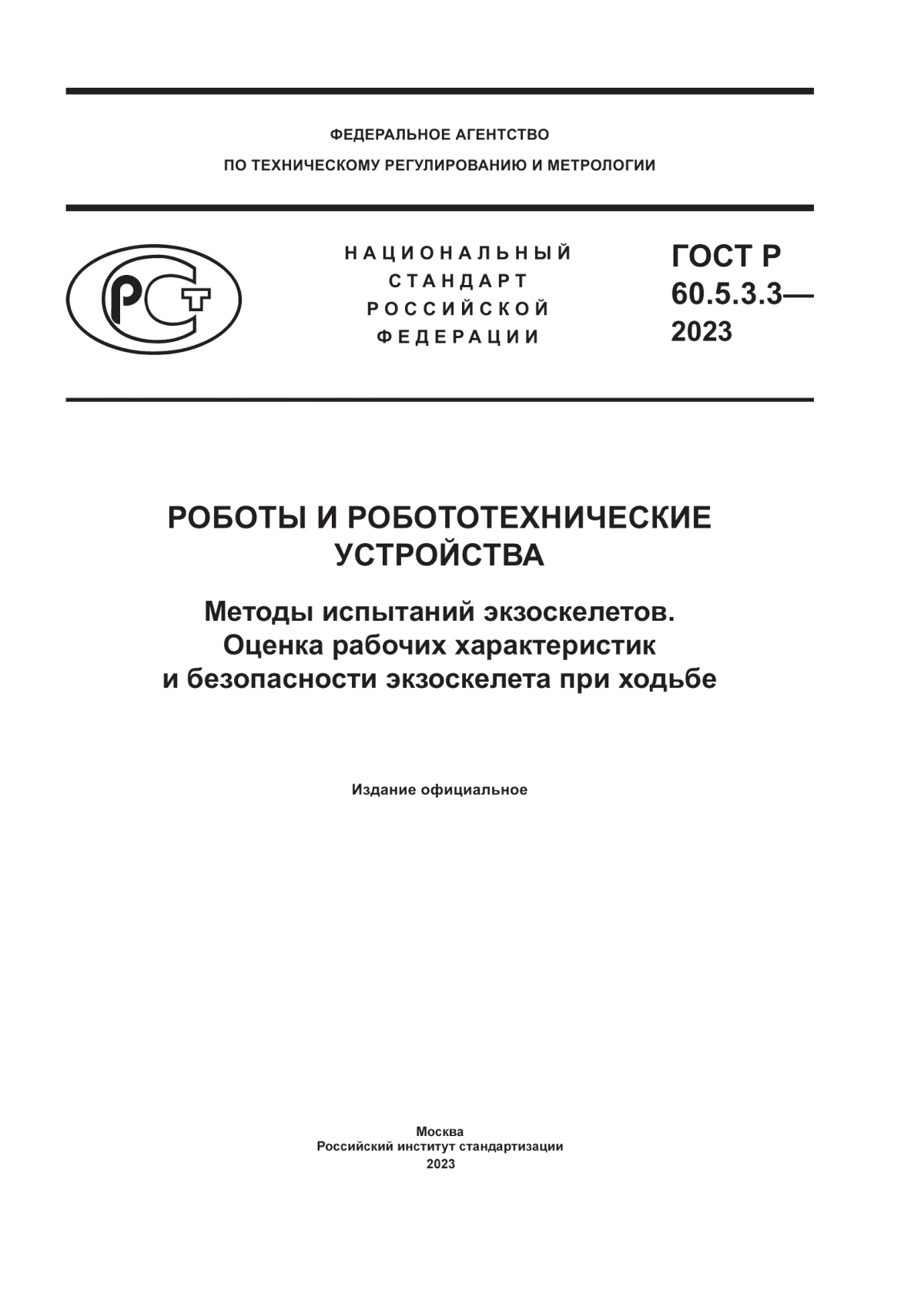 ФЕДЕРАЛЬНОЕ АГЕНТСТВО
ПО ТЕХНИЧЕСКОМУ РЕГУЛИРОВАНИЮ И МЕТРОЛОГИИ

РСТ

НАЦИОНАЛЬНЫЙ
СТАНДАРТ
РОССИЙСКОЙ
ФЕДЕРАЦИИ

ГОСТ Р
60.5.3.3—
2023

РОБОТЫ И РОБОТОТЕХНИЧЕСКИЕ УСТРОЙСТВА

Методы испытаний экзоскелетов.
Оценка рабочих характеристик
и безопасности экзоскелета при ходьбе

Издание официальное

Москва
Российский институт стандартизации
2023